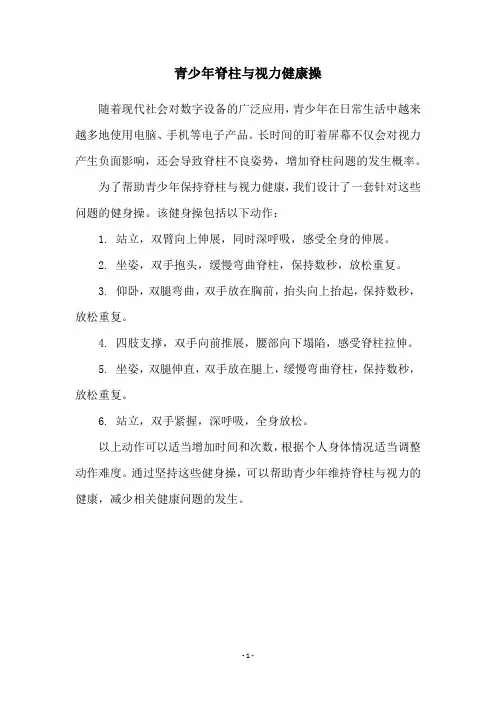 青少年脊柱与视力健康操

随着现代社会对数字设备的广泛应用，青少年在日常生活中越来越多地使用电脑、手机等电子产品。长时间的盯着屏幕不仅会对视力产生负面影响，还会导致脊柱不良姿势，增加脊柱问题的发生概率。

为了帮助青少年保持脊柱与视力健康，我们设计了一套针对这些问题的健身操。该健身操包括以下动作：

1. 站立，双臂向上伸展，同时深呼吸，感受全身的伸展。

2. 坐姿，双手抱头，缓慢弯曲脊柱，保持数秒，放松重复。

3. 仰卧，双腿弯曲，双手放在胸前，抬头向上抬起，保持数秒，放松重复。

4. 四肢支撑，双手向前推展，腰部向下塌陷，感受脊柱拉伸。

5. 坐姿，双腿伸直，双手放在腿上，缓慢弯曲脊柱，保持数秒，放松重复。

6. 站立，双手紧握，深呼吸，全身放松。

以上动作可以适当增加时间和次数，根据个人身体情况适当调整动作难度。通过坚持这些健身操，可以帮助青少年维持脊柱与视力的健康，减少相关健康问题的发生。

- 1 -